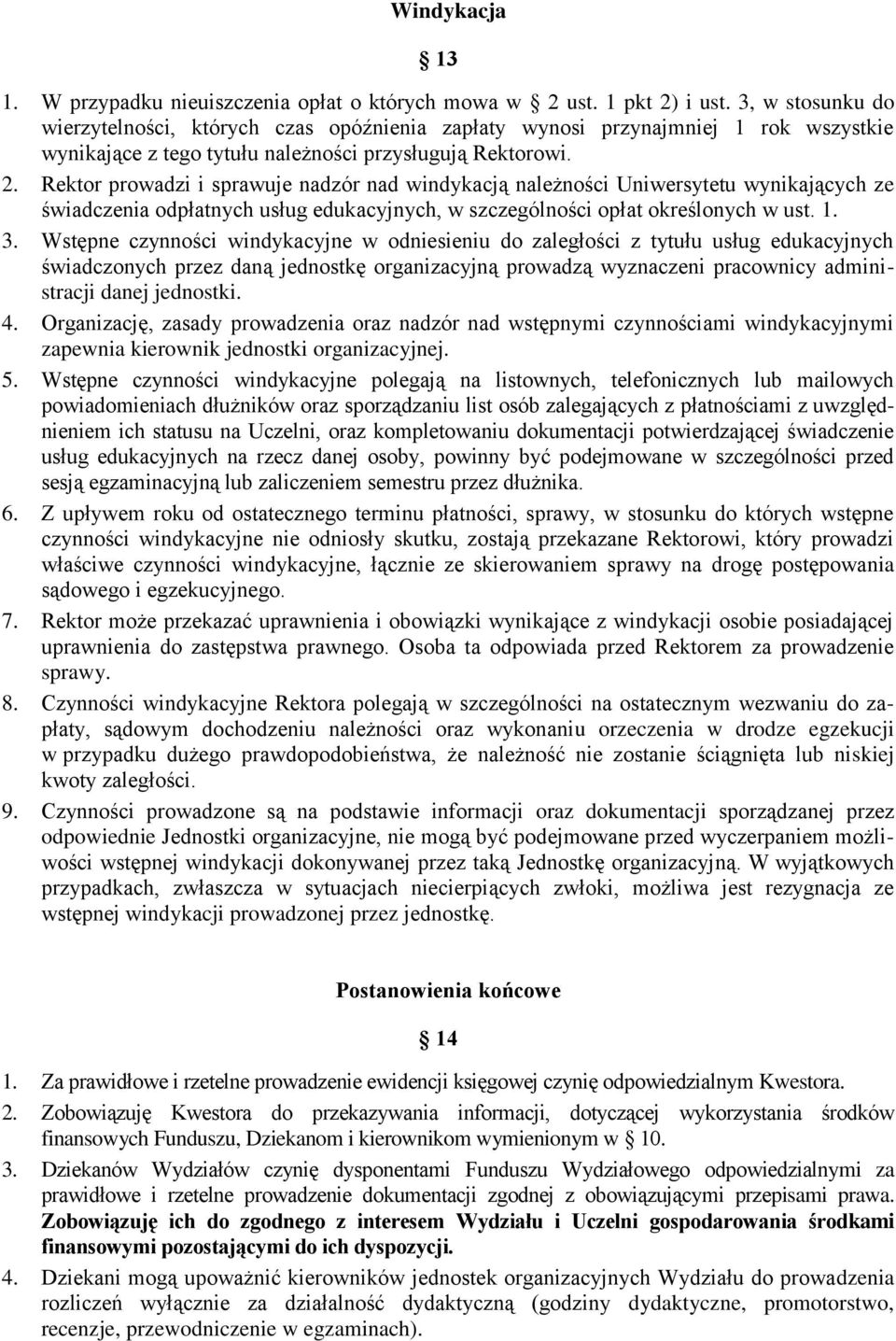 Windykacja

13

1. W przypadku nieuiszczenia opłat o których mowa w 2 ust. 1 pkt 2) i ust. 3, w stosunku do wierzytelności, których czas opóźnienia zapłaty wynosi przynajmniej 1 rok wszystkie wynikające z tego tytułu należności przysługują Rektorowi.
2. Rektor prowadzi i sprawuje nadzór nad windykacją należności Uniwersytetu wynikających ze świadczenia odpłatnych usług edukacyjnych, w szczególności opłat określonych w ust. 1.
3. Wstępne czynności windykacyjne w odniesieniu do zaległości z tytułu usług edukacyjnych świadczonych przez daną jednostkę organizacyjną prowadzą wyznaczeni pracownicy administracji danej jednostki.
4. Organizację, zasady prowadzenia oraz nadzór nad wstępnymi czynnościami windykacyjnymi zapewnia kierownik jednostki organizacyjnej.
5. Wstępne czynności windykacyjne polegają na listownych, telefonicznych lub mailowych powiadomieniach dłużników oraz sporządzaniu list osób zalegających z płatnościami z uwzględnieniem ich statusu na Uczelni, oraz kompletowaniu dokumentacji potwierdzającej świadczenie usług edukacyjnych na rzecz danej osoby, powinny być podejmowane w szczególności przed sesją egzaminacyjną lub zaliczeniem semestru przez dłużnika.
6. Z upływem roku od ostatecznego terminu płatności, sprawy, w stosunku do których wstępne czynności windykacyjne nie odniosły skutku, zostają przekazane Rektorowi, który prowadzi właściwe czynności windykacyjne, łącznie ze skierowaniem sprawy na drogę postępowania sądowego i egzekucyjnego.
7. Rektor może przekazać uprawnienia i obowiązki wynikające z windykacji osobie posiadającej uprawnienia do zastępstwa prawnego. Osoba ta odpowiada przed Rektorem za prowadzenie sprawy.
8. Czynności windykacyjne Rektora polegają w szczególności na ostatecznym wezwaniu do zapłaty, sądowym dochodzeniu należności oraz wykonaniu orzeczenia w drodze egzekucji w przypadku dużego prawdopodobieństwa, że należność nie zostanie ściągnięta lub niskiej kwoty zaległości.
9. Czynności prowadzone są na podstawie informacji oraz dokumentacji sporządzanej przez odpowiednie Jednostki organizacyjne, nie mogą być podejmowane przed wyczerpaniem możliwości wstępnej windykacji dokonywanej przez taką Jednostkę organizacyjną. W wyjątkowych przypadkach, zwłaszcza w sytuacjach niecierpiących zwłoki, możliwa jest rezygnacja ze wstępnej windykacji prowadzonej przez jednostkę.

Postanowienia końcowe

14

1. Za prawidłowe i rzetelne prowadzenie ewidencji księgowej czynię odpowiedzialnym Kwestora.
2. Zobowiązuję Kwestora do przekazywania informacji, dotyczącej wykorzystania środków finansowych Funduszu, Dziekanom i kierownikom wymienionym w 10.
3. Dziekanów Wydziałów czynię dysponentami Funduszu Wydziałowego odpowiedzialnymi za prawidłowe i rzetelne prowadzenie dokumentacji zgodnej z obowiązującymi przepisami prawa. Zobowiązuję ich do zgodnego z interesem Wydziału i Uczelni gospodarowania środkami finansowymi pozostającymi do ich dyspozycji.
4. Dziekani mogą upoważnić kierowników jednostek organizacyjnych Wydziału do prowadzenia rozliczeń wyłącznie za działalność dydaktyczną (godziny dydaktyczne, promotorstwo, recenzje, przewodniczenie w egzaminach).